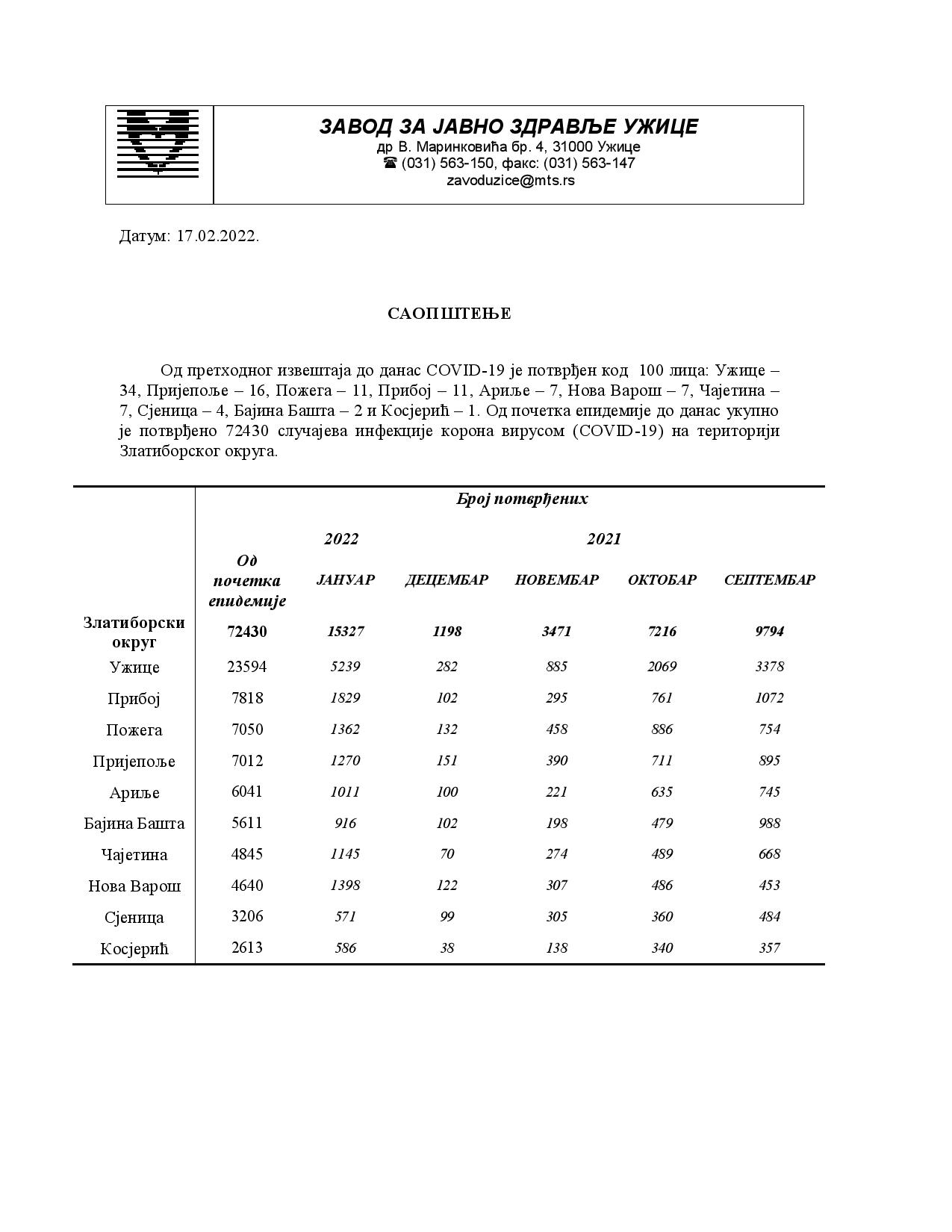 ЗАВОД ЗА ЈАВНО ЗДРАВЉЕ УЖИЦЕ
др В. Маринковића бр. 4, 31000 Ужице
☎ (031) 563-150, факс: (031) 563-147
zavoduzice@mts.rs

Датум: 17.02.2022.

САОПШТЕЊЕ

Од претходног извештаја до данас COVID-19 је потврђен код 100 лица: Ужице – 34, Пријепоље – 16, Пожега – 11, Прибој – 11, Ариље – 7, Нова Варош – 7, Чајетина – 7, Сјеница – 4, Бајина Башта – 2 и Косјерић – 1. Од почетка епидемије до данас укупно је потврђено 72430 случајева инфекције корона вирусом (COVID-19) на територији Златиборског округа.

| | Број потврђених | | | | | |
|---|---|---|---|---|---|---|
| | | 2022 | 2021 | | | |
| | Од почетка епидемије | ЈАНУАР | ДЕЦЕМБАР | НОВЕМБАР | ОКТОБАР | СЕПТЕМБАР |
| Златиборски округ | 72430 | 15327 | 1198 | 3471 | 7216 | 9794 |
| Ужице | 23594 | 5239 | 282 | 885 | 2069 | 3378 |
| Прибој | 7818 | 1829 | 102 | 295 | 761 | 1072 |
| Пожега | 7050 | 1362 | 132 | 458 | 886 | 754 |
| Пријепоље | 7012 | 1270 | 151 | 390 | 711 | 895 |
| Ариље | 6041 | 1011 | 100 | 221 | 635 | 745 |
| Бајина Башта | 5611 | 916 | 102 | 198 | 479 | 988 |
| Чајетина | 4845 | 1145 | 70 | 274 | 489 | 668 |
| Нова Варош | 4640 | 1398 | 122 | 307 | 486 | 453 |
| Сјеница | 3206 | 571 | 99 | 305 | 360 | 484 |
| Косјерић | 2613 | 586 | 38 | 138 | 340 | 357 |